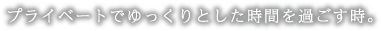 プライベートでゆっくりとした時間を過ごす時。